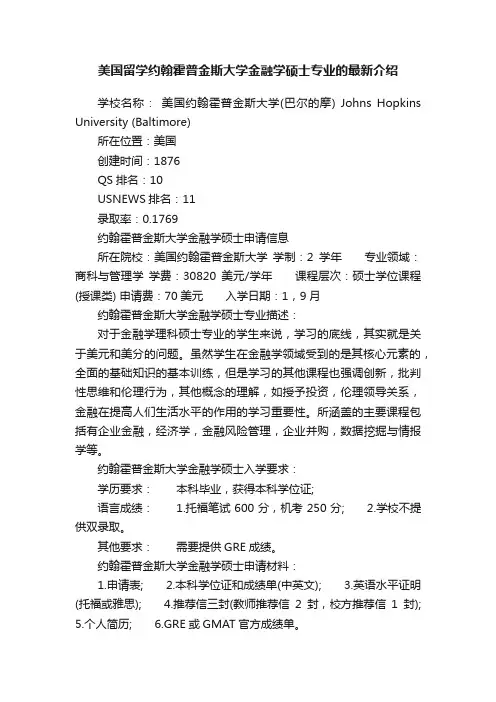 美国留学约翰霍普金斯大学金融学硕士专业的最新介绍

学校名称： 美国约翰霍普金斯大学(巴尔的摩) Johns Hopkins University (Baltimore)

所在位置：美国

创建时间：1876

QS 排名：10

USNEWS 排名：11

录取率：0.1769

约翰霍普金斯大学金融学硕士申请信息

所在院校：美国约翰霍普金斯大学 学制：2 学年 专业领域：商科与管理学 学费：30820 美元/学年 课程层次：硕士学位课程(授课类) 申请费：70 美元 入学日期：1，9 月

约翰霍普金斯大学金融学硕士专业描述：

对于金融学理科硕士专业的学生来说，学习的底线，其实就是关于美元和美分的问题。虽然学生在金融学领域受到的是其核心元素的，全面的基础知识的基本训练，但是学习的其他课程也强调创新，批判性思维和伦理行为，其他概念的理解，如授予投资，伦理领导关系，金融在提高人们生活水平的作用的学习重要性。所涵盖的主要课程包括有企业金融，经济学，金融风险管理，企业并购，数据挖掘与情报学等。

约翰霍普金斯大学金融学硕士入学要求：

学历要求： 本科毕业，获得本科学位证;

语言成绩： 1.托福笔试 600 分，机考 250 分; 2.学校不提供双录取。

其他要求： 需要提供 GRE 成绩。

约翰霍普金斯大学金融学硕士申请材料：

1.申请表; 2.本科学位证和成绩单(中英文); 3.英语水平证明(托福或雅思); 4.推荐信三封(教师推荐信 2 封，校方推荐信 1 封); 5.个人简历; 6.GRE 或 GMAT 官方成绩单。